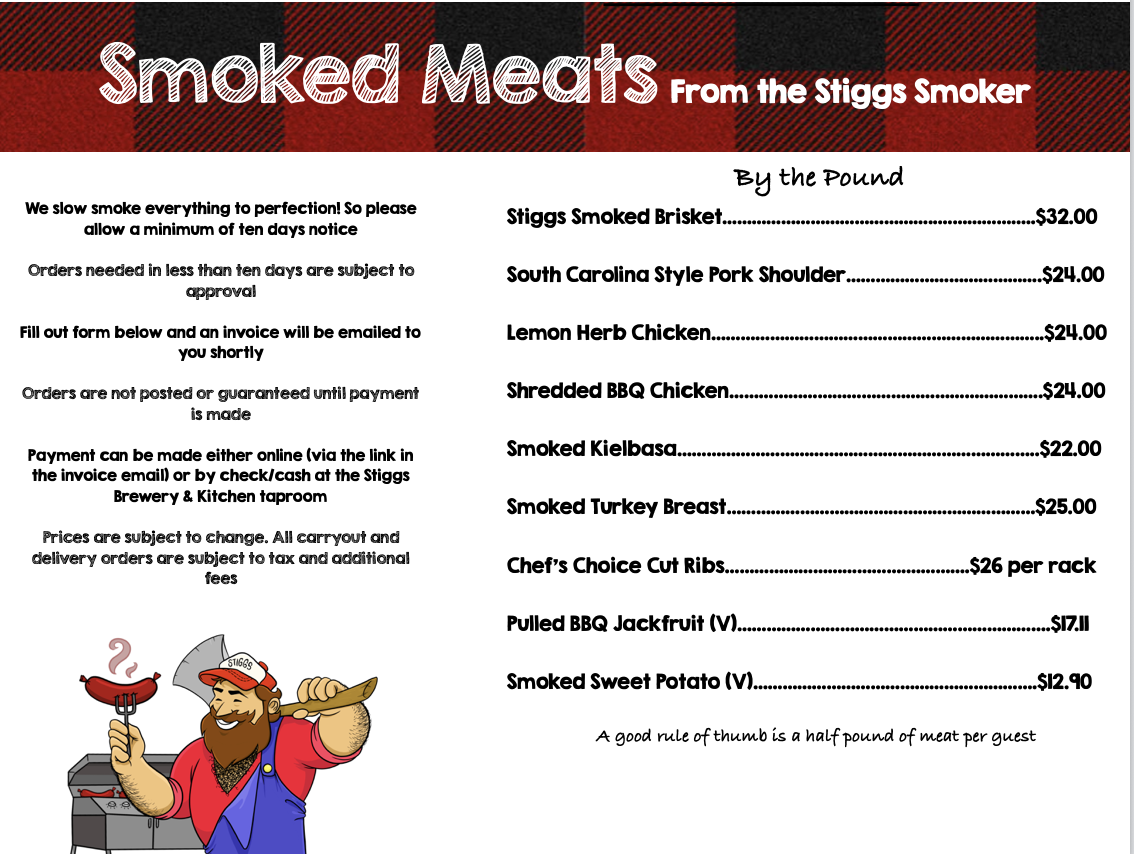 Smoked Meats From the Stiggs Smoker

We slow smoke everything to perfection! So please allow a minimum of ten days notice

Orders needed in less than ten days are subject to approval

Fill out form below and an invoice will be emailed to you shortly

Orders are not posted or guaranteed until payment is made

Payment can be made either online (via the link in the invoice email) or by check/cash at the Stiggs Brewery & Kitchen taproom

Prices are subject to change. All carryout and delivery orders are subject to tax and additional fees

STIGGS

By the Pound

Stiggs Smoked Brisket $32.00

South Carolina Style Pork Shoulder $24.00

Lemon Herb Chicken $24.00

Shredded BBQ Chicken $24.00

Smoked Kielbasa $22.00

Smoked Turkey Breast $25.00

Chef's Choice Cut Ribs $26 per rack

Pulled BBQ Jackfruit (V) $17.11

Smoked Sweet Potato (V) $12.90

A good rule of thumb is a half pound of meat per guest